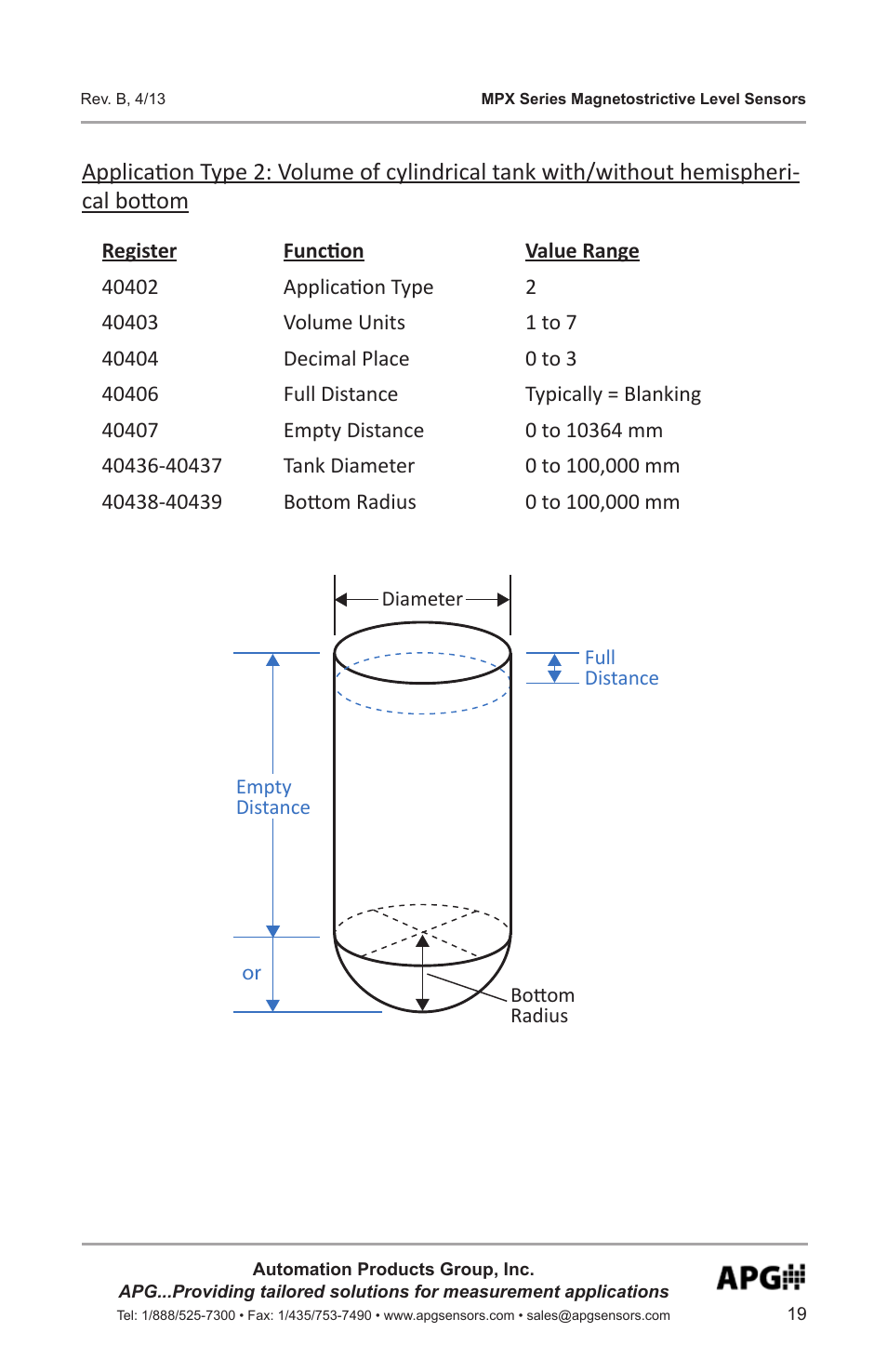 Rev. B, 4/13

MPX Series Magnetostrictive Level Sensors

Application Type 2: Volume of cylindrical tank with/without hemispherical bottom

| Register | Function | Value Range |
|---|---|---|
| 40402 | Application Type | 2 |
| 40403 | Volume Units | 1 to 7 |
| 40404 | Decimal Place | 0 to 3 |
| 40406 | Full Distance | Typically = Blanking |
| 40407 | Empty Distance | 0 to 10364 mm |
| 40436-40437 | Tank Diameter | 0 to 100,000 mm |
| 40438-40439 | Bottom Radius | 0 to 100,000 mm |

Diameter

Full Distance

Empty Distance

or

Bottom Radius

Automation Products Group, Inc.
APG...Providing tailored solutions for measurement applications
Tel: 1/888/525-7300 • Fax: 1/435/753-7490 • www.apgsensors.com • sales@apgsensors.com

APG

19